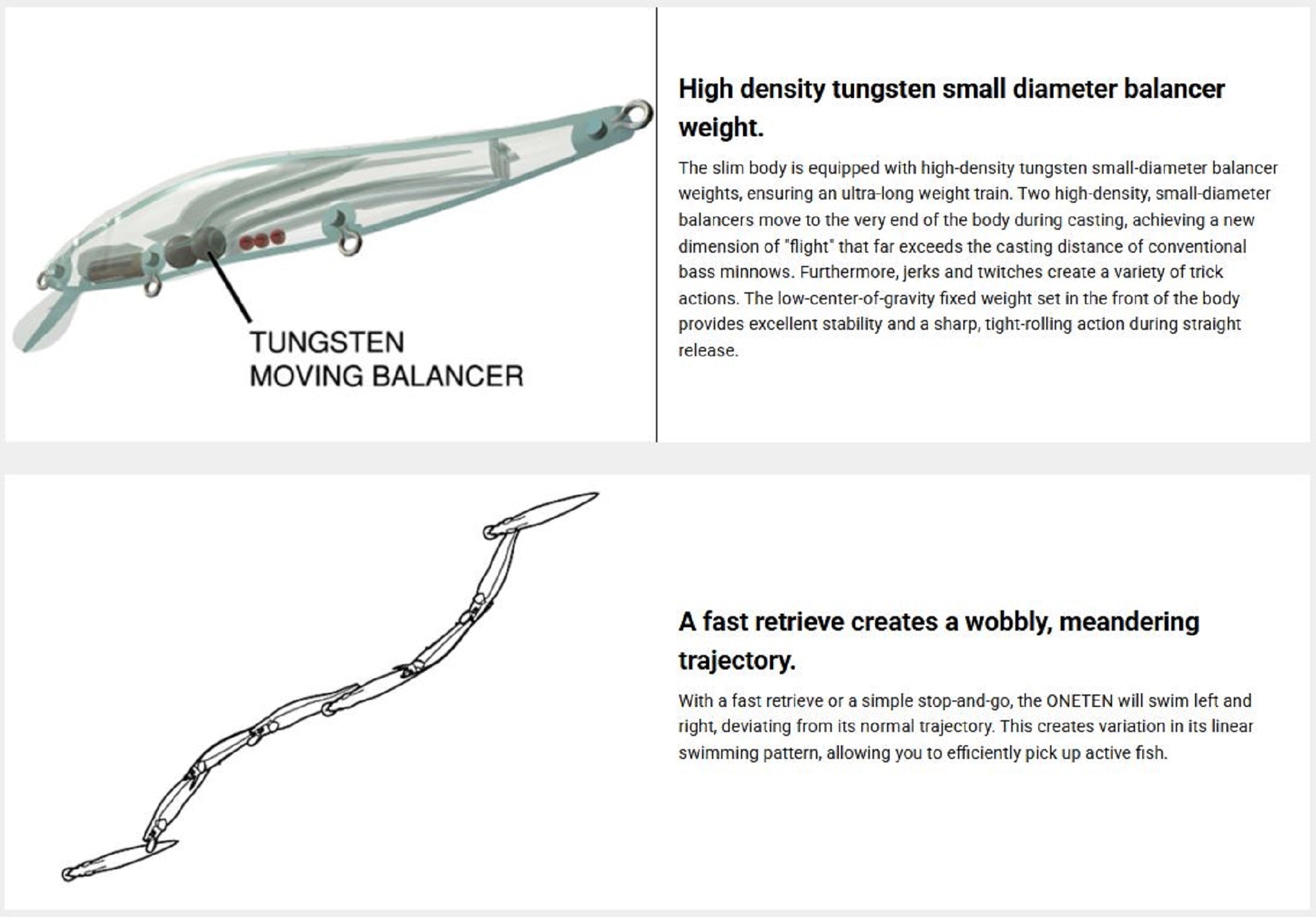 TUNGSTEN
MOVING BALANCER

High density tungsten small diameter balancer weight.

The slim body is equipped with high-density tungsten small-diameter balancer weights, ensuring an ultra-long weight train. Two high-density, small-diameter balancers move to the very end of the body during casting, achieving a new dimension of "flight" that far exceeds the casting distance of conventional bass minnows. Furthermore, jerks and twitches create a variety of trick actions. The low-center-of-gravity fixed weight set in the front of the body provides excellent stability and a sharp, tight-rolling action during straight release.

A fast retrieve creates a wobbly, meandering trajectory.

With a fast retrieve or a simple stop-and-go, the ONETEN will swim left and right, deviating from its normal trajectory. This creates variation in its linear swimming pattern, allowing you to efficiently pick up active fish.